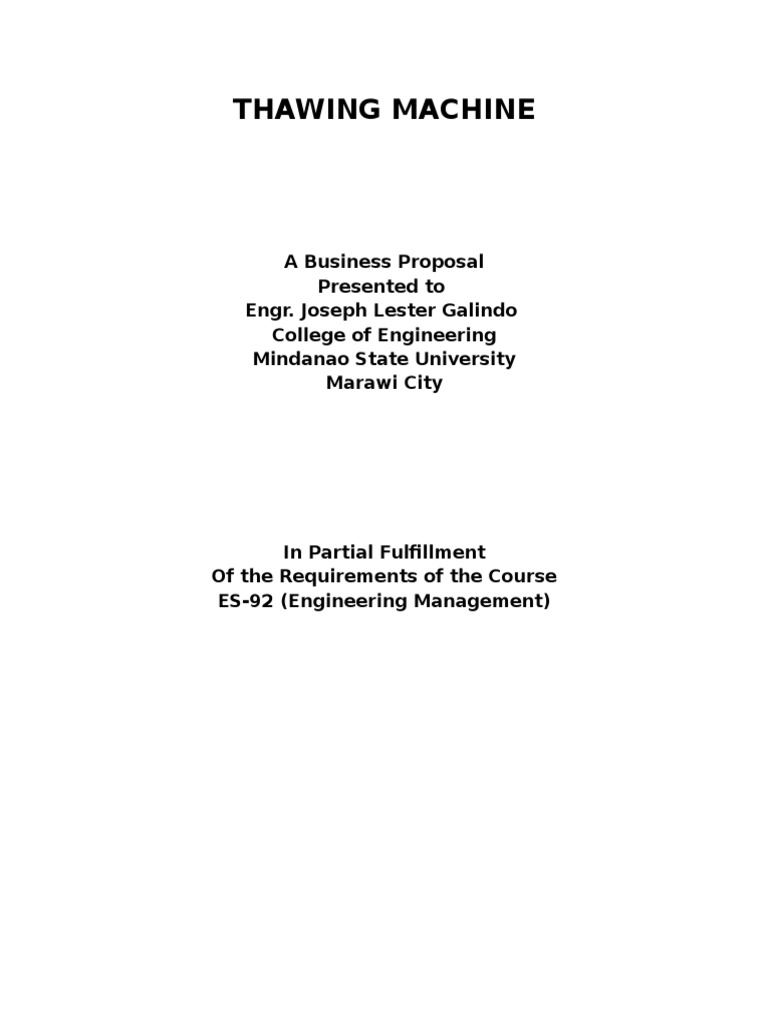 THAWING MACHINE

A Business Proposal
Presented to
Engr. Joseph Lester Galindo
College of Engineering
Mindanao State University
Marawi City

In Partial Fulfillment
Of the Requirements of the Course
ES-92 (Engineering Management)